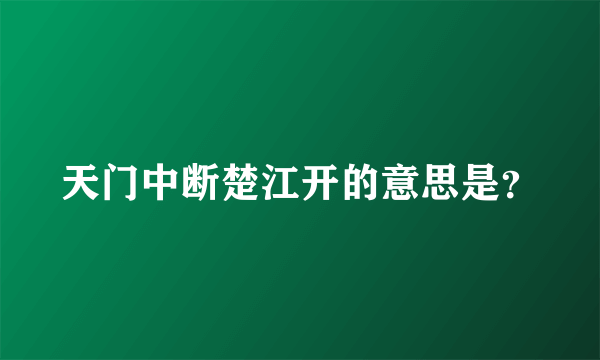 天门中断楚江开的意思是?